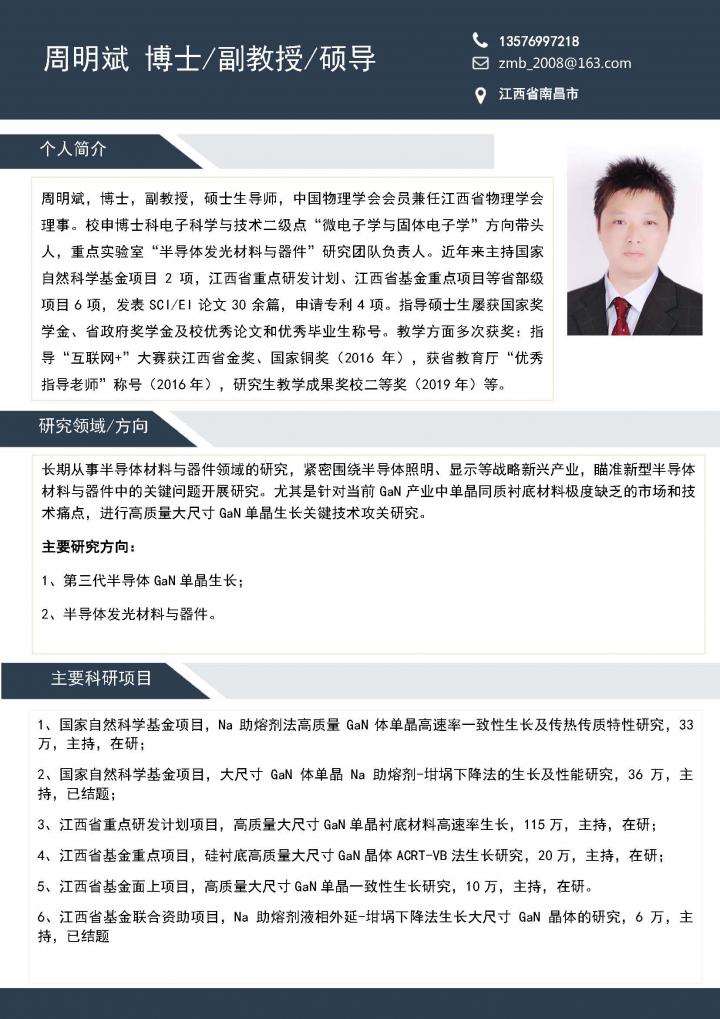 周明斌 博士/副教授/硕导

13576997218
zmb_2008@163.com
江西省南昌市

个人简介

周明斌，博士，副教授，硕士生导师，中国物理学会会员兼任江西省物理学会理事。校申博士科电子科学与技术二级点“微电子学与固体电子学”方向带头人，重点实验室“半导体发光材料与器件”研究团队负责人。近年来主持国家自然科学基金项目 2 项，江西省重点研发计划、江西省基金重点项目等省部级项目 6 项，发表 SCI/EI 论文 30 余篇，申请专利 4 项。指导硕士生屡获国家奖学金、省政府奖学金及校优秀论文和优秀毕业生称号。教学方面多次获奖：指导“互联网+”大赛获江西省金奖、国家铜奖（2016 年），获省教育厅“优秀指导老师”称号（2016 年），研究生教学成果奖校二等奖（2019 年）等。

研究领域/方向

长期从事半导体材料与器件领域的研究，紧密围绕半导体照明、显示等战略新兴产业，瞄准新型半导体材料与器件中的关键问题开展研究。尤其是针对当前 GaN 产业中单晶同质衬底材料极度缺乏的市场和技术痛点，进行高质量大尺寸 GaN 单晶生长关键技术攻关研究。

主要研究方向：

1、第三代半导体 GaN 单晶生长；

2、半导体发光材料与器件。

主要科研项目

1、国家自然科学基金项目，Na 助熔剂法高质量 GaN 体单晶高速率一致性生长及传热传质特性研究，33 万，主持，在研；

2、国家自然科学基金项目，大尺寸 GaN 体单晶 Na 助熔剂-坩埚下降法的生长及性能研究，36 万，主持，已结题；

3、江西省重点研发计划项目，高质量大尺寸 GaN 单晶衬底材料高速率生长，115 万，主持，在研；

4、江西省基金重点项目，硅衬底高质量大尺寸 GaN 晶体 ACRT-VB 法生长研究，20 万，主持，在研；

5、江西省基金面上项目，高质量大尺寸 GaN 单晶一致性生长研究，10 万，主持，在研。

6、江西省基金联合资助项目，Na 助熔剂液相外延-坩埚下降法生长大尺寸 GaN 晶体的研究，6 万，主持，已结题